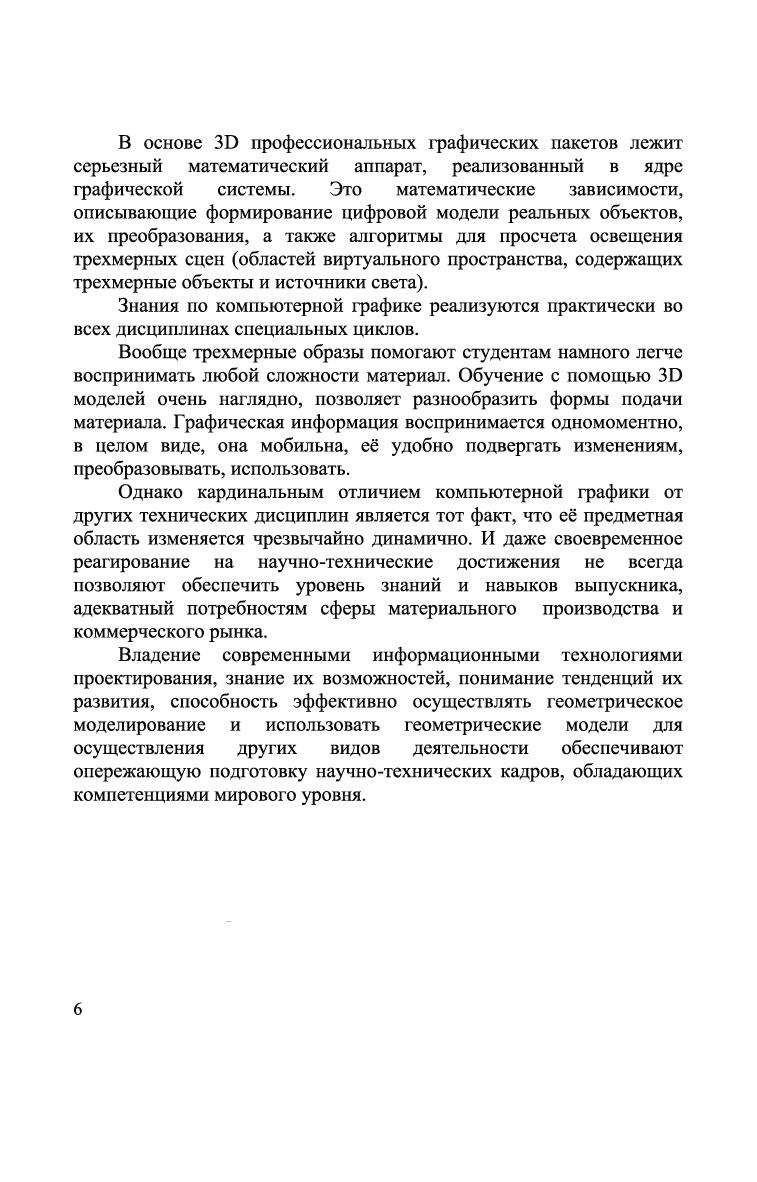 В основе 3D профессиональных графических пакетов лежит серьезный математический аппарат, реализованный в ядре графической системы. Это математические зависимости, описывающие формирование цифровой модели реальных объектов, их преобразования, а также алгоритмы для просчета освещения трехмерных сцен (областей виртуального пространства, содержащих трехмерные объекты и источники света).

Знания по компьютерной графике реализуются практически во всех дисциплинах специальных циклов.

Вообще трехмерные образы помогают студентам намного легче воспринимать любой сложности материал. Обучение с помощью 3D моделей очень наглядно, позволяет разнообразить формы подачи материала. Графическая информация воспринимается одномоментно, в целом виде, она мобильна, её удобно подвергать изменениям, преобразовывать, использовать.

Однако кардинальным отличием компьютерной графики от других технических дисциплин является тот факт, что её предметная область изменяется чрезвычайно динамично. И даже своевременное реагирование на научно-технические достижения не всегда позволяют обеспечить уровень знаний и навыков выпускника, адекватный потребностям сферы материального производства и коммерческого рынка.

Владение современными информационными технологиями проектирования, знание их возможностей, понимание тенденций их развития, способность эффективно осуществлять геометрическое моделирование и использовать геометрические модели для осуществления других видов деятельности обеспечивают опережающую подготовку научно-технических кадров, обладающих компетенциями мирового уровня.

6